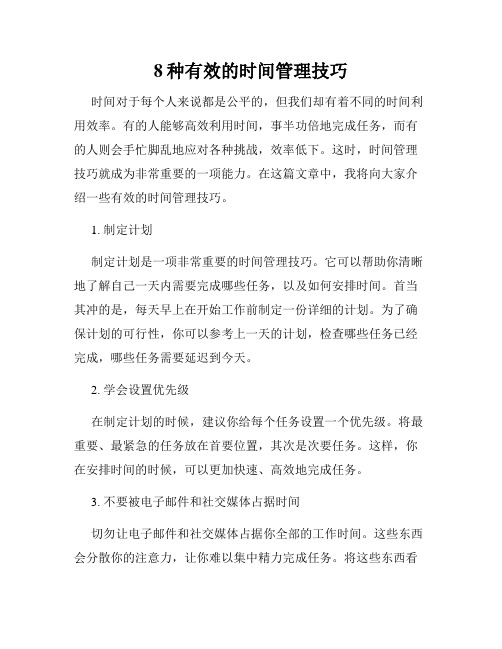 8 种有效的时间管理技巧

时间对于每个人来说都是公平的，但我们却有着不同的时间利用效率。有的人能够高效利用时间，事半功倍地完成任务，而有的人则会手忙脚乱地应对各种挑战，效率低下。这时，时间管理技巧就成为非常重要的一项能力。在这篇文章中，我将向大家介绍一些有效的时间管理技巧。

1. 制定计划

制定计划是一项非常重要的时间管理技巧。它可以帮助你清晰地了解自己一天内需要完成哪些任务，以及如何安排时间。首当其冲的是，每天早上在开始工作前制定一份详细的计划。为了确保计划的可行性，你可以参考上一天的计划，检查哪些任务已经完成，哪些任务需要延迟到今天。

2. 学会设置优先级

在制定计划的时候，建议你给每个任务设置一个优先级。将最重要、最紧急的任务放在首要位置，其次是次要任务。这样，你在安排时间的时候，可以更加快速、高效地完成任务。

3. 不要被电子邮件和社交媒体占据时间

切勿让电子邮件和社交媒体占据你全部的工作时间。这些东西会分散你的注意力，让你难以集中精力完成任务。将这些东西看